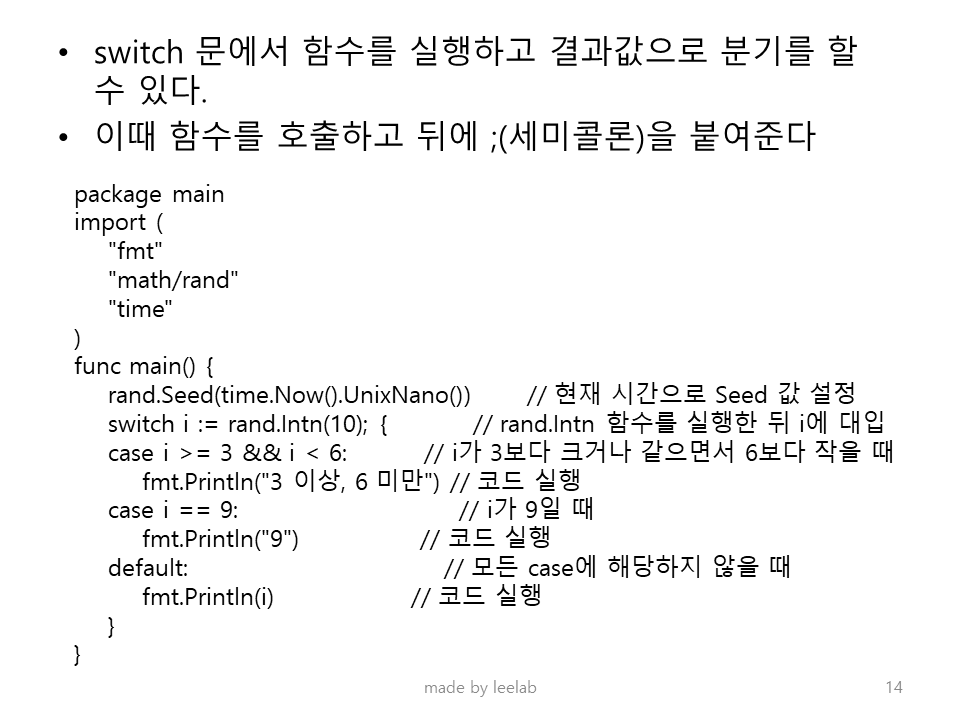 • switch 문에서 함수를 실행하고 결과값으로 분기를 할 수 있다.
• 이때 함수를 호출하고 뒤에 ;(세미콜론)을 붙여준다

package main
import (
"fmt"
"math/rand"
"time"
)
func main() {
rand.Seed(time.Now().UnixNano()) // 현재 시간으로 Seed 값 설정
switch i := rand.Intn(10); { // rand.Intn 함수를 실행한 뒤 i에 대입
case i >= 3 && i < 6: // i가 3보다 크거나 같으면서 6보다 작을 때
fmt.Println("3 이상, 6 미만") // 코드 실행
case i == 9: // i가 9일 때
fmt.Println("9") // 코드 실행
default: // 모든 case에 해당하지 않을 때
fmt.Println(i) // 코드 실행
}
}

made by leelab

14